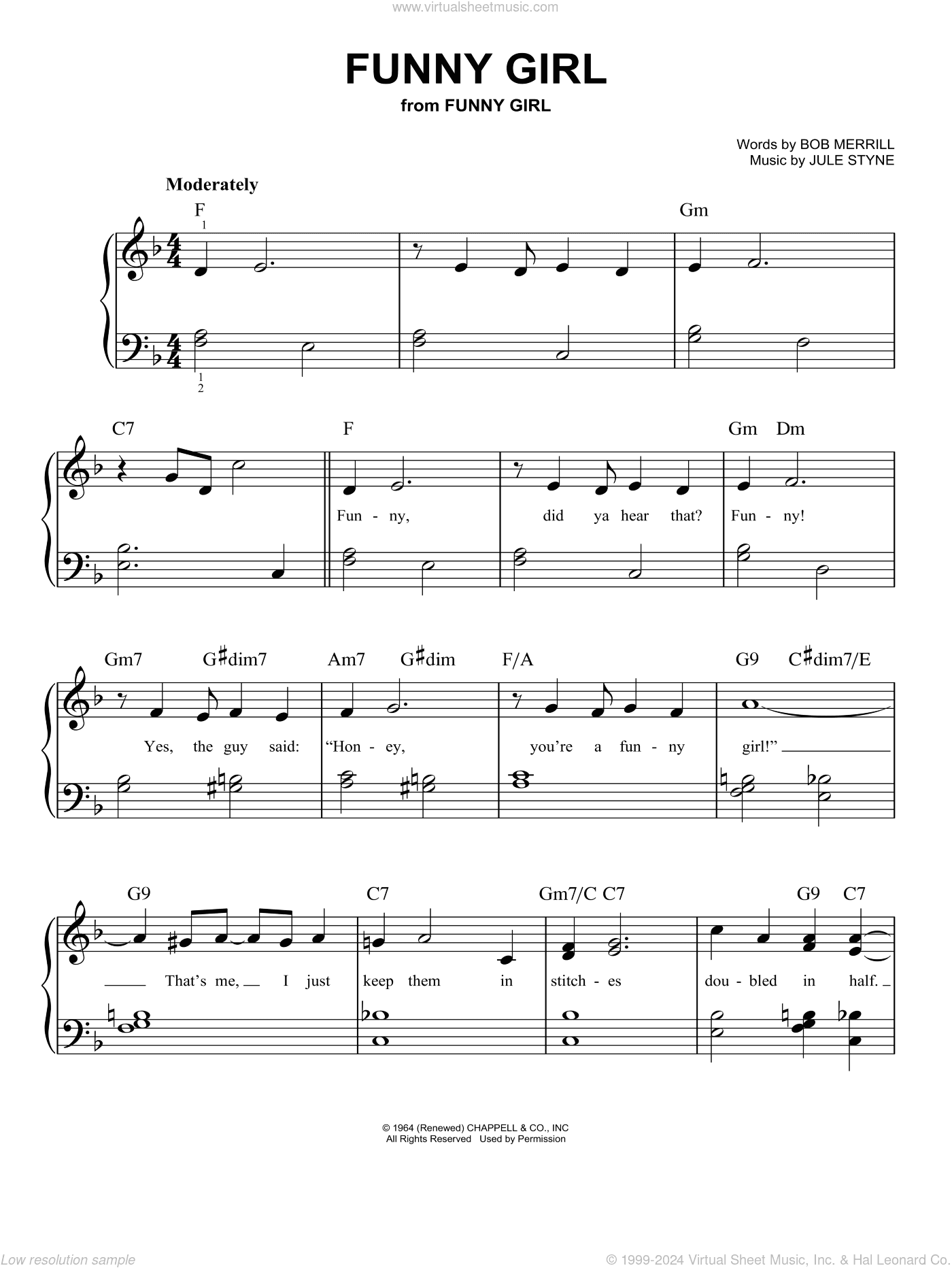 www.virtualsheetmusic.com

FUNNY GIRL
from FUNNY GIRL

Words by BOB MERRILL
Music by JULE STYNE

Moderately

F 1 Gm

1 2

C7 F Gm Dm

Fun - ny, did ya hear that? Fun - ny!

Gm7 G♯dim7 Am7 G♯dim F/A G9 C♯dim7/E

Yes, the guy said: "Hon - ey, you're a fun - ny girl!"

G9 C7 Gm7/C C7 G9 C7

That's me, I just keep them in stitch - es dou - bled in half.

© 1964 (Renewed) CHAPPELL & CO., INC
All Rights Reserved Used by Permission

Low resolution sample

© 1999-2024 Virtual Sheet Music, Inc. & Hal Leonard Co